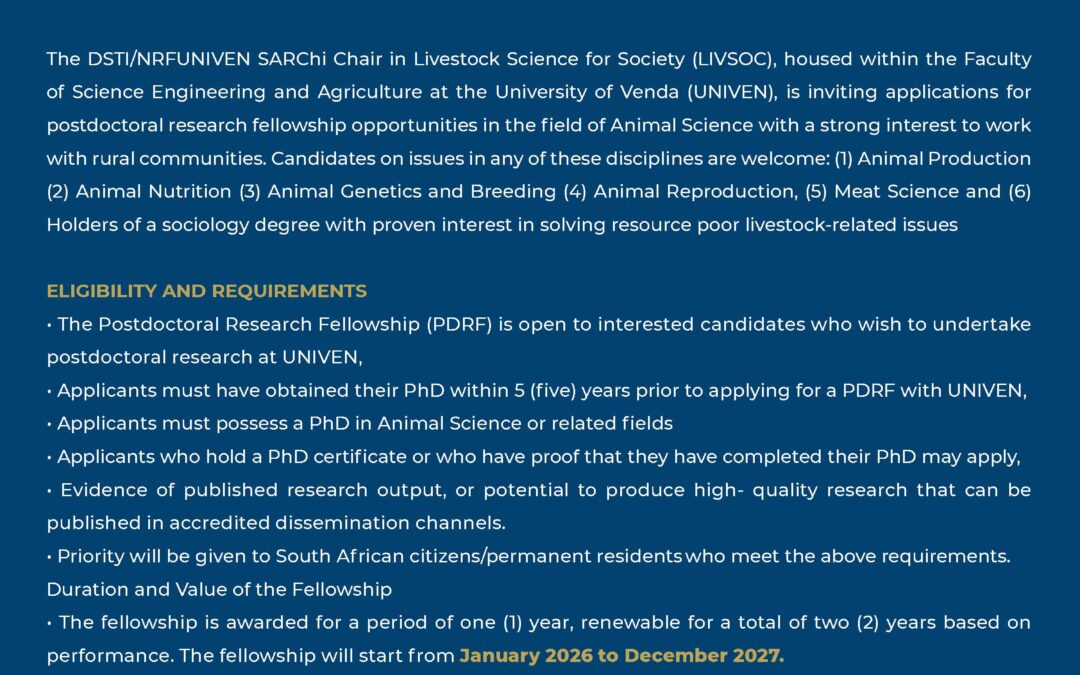 The DSTI/NRFUNIVEN SARChi Chair in Livestock Science for Society (LIVSOC), housed within the Faculty of Science Engineering and Agriculture at the University of Venda (UNIVEN), is inviting applications for postdoctoral research fellowship opportunities in the field of Animal Science with a strong interest to work with rural communities. Candidates on issues in any of these disciplines are welcome: (1) Animal Production (2) Animal Nutrition (3) Animal Genetics and Breeding (4) Animal Reproduction, (5) Meat Science and (6) Holders of a sociology degree with proven interest in solving resource poor livestock-related issues

ELIGIBILITY AND REQUIREMENTS
• The Postdoctoral Research Fellowship (PDRF) is open to interested candidates who wish to undertake postdoctoral research at UNIVEN,
• Applicants must have obtained their PhD within 5 (five) years prior to applying for a PDRF with UNIVEN,
• Applicants must possess a PhD in Animal Science or related fields
• Applicants who hold a PhD certificate or who have proof that they have completed their PhD may apply,
• Evidence of published research output, or potential to produce high- quality research that can be published in accredited dissemination channels.
• Priority will be given to South African citizens/permanent residents who meet the above requirements.
Duration and Value of the Fellowship
• The fellowship is awarded for a period of one (1) year, renewable for a total of two (2) years based on performance. The fellowship will start from January 2026 to December 2027.